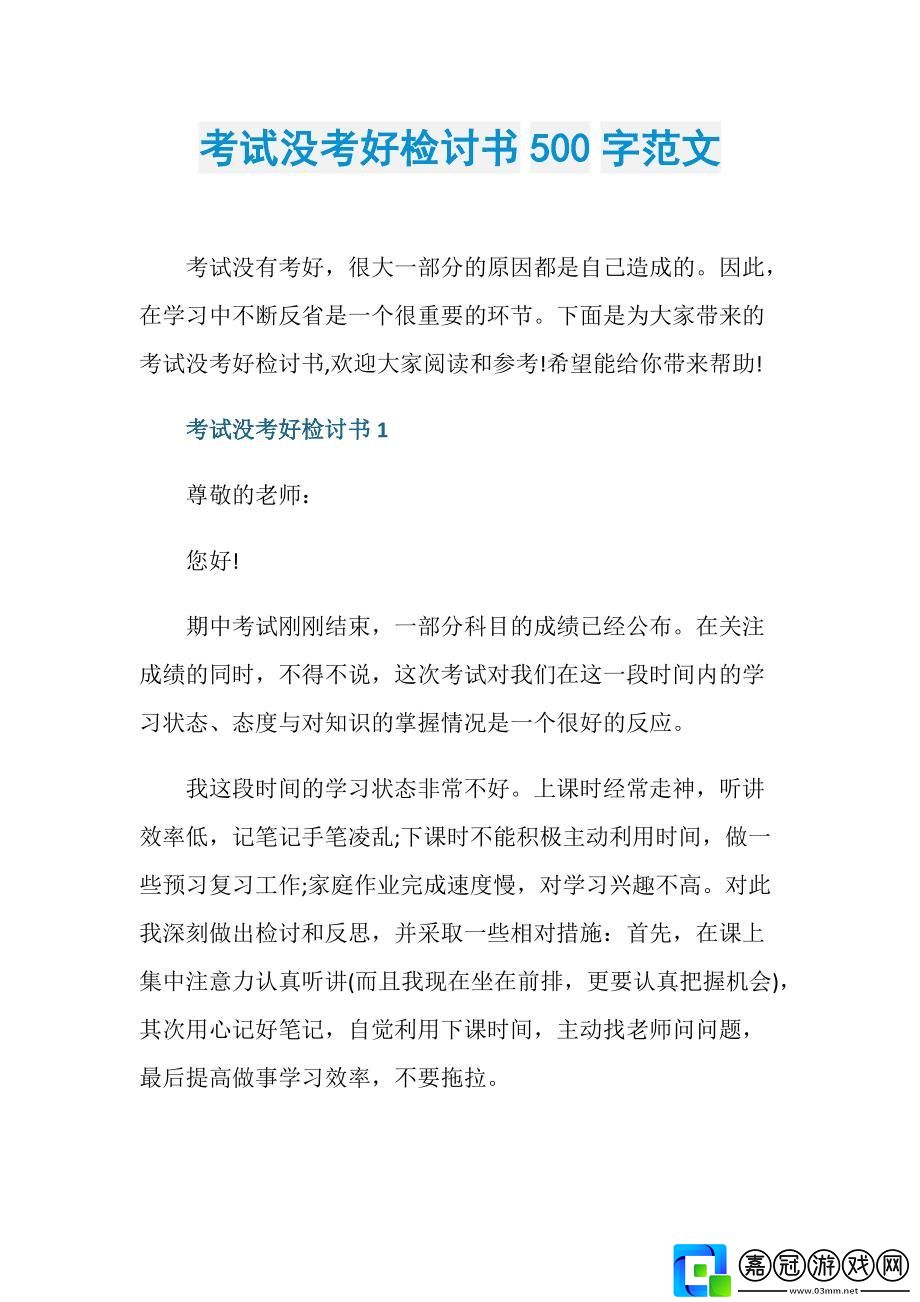 考试没考好检讨书 500 字范文

考试没有考好，很大一部分的原因都是自己造成的。因此，在学习中不断反省是一个很重要的环节。下面是为大家带来的考试没考好检讨书,欢迎大家阅读和参考!希望能给你带来帮助!

考试没考好检讨书 1

尊敬的老师：

您好!

期中考试刚刚结束，一部分科目的成绩已经公布。在关注成绩的同时，不得不说，这次考试对我们在这一段时间内的学习状态、态度与对知识的掌握情况是一个很好的反应。

我这段时间的学习状态非常不好。上课时经常走神，听讲效率低，记笔记手笔凌乱;下课时不能积极主动利用时间，做一些预习复习工作;家庭作业完成速度慢，对学习兴趣不高。对此我深刻做出检讨和反思，并采取一些相对措施：首先，在课上集中注意力认真听讲(而且我现在坐在前排，更要认真把握机会)，其次用心记好笔记，自觉利用下课时间，主动找老师问问题，最后提高做事学习效率，不要拖拉。

嘉冠游戏网
www.03mm.net